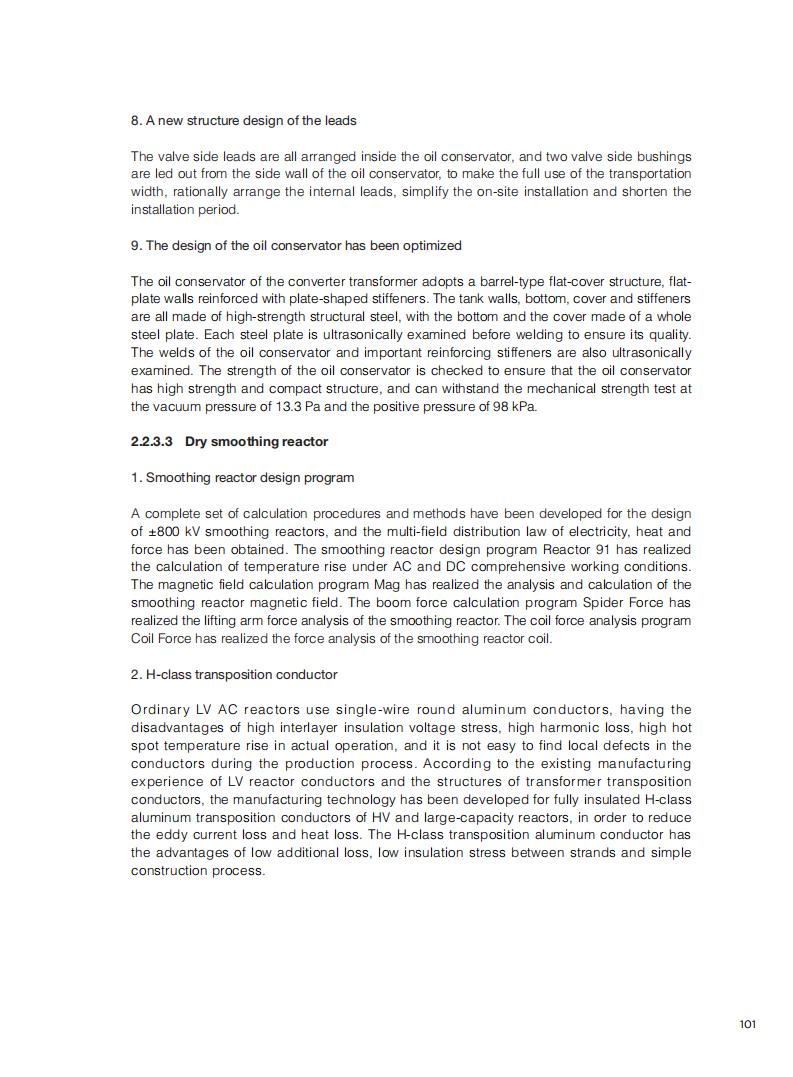 8. A new structure design of the leads

The valve side leads are all arranged inside the oil conservator, and two valve side bushings are led out from the side wall of the oil conservator, to make the full use of the transportation width, rationally arrange the internal leads, simplify the on-site installation and shorten the installation period.

9. The design of the oil conservator has been optimized

The oil conservator of the converter transformer adopts a barrel-type flat-cover structure, flat-plate walls reinforced with plate-shaped stiffeners. The tank walls, bottom, cover and stiffeners are all made of high-strength structural steel, with the bottom and the cover made of a whole steel plate. Each steel plate is ultrasonically examined before welding to ensure its quality. The welds of the oil conservator and important reinforcing stiffeners are also ultrasonically examined. The strength of the oil conservator is checked to ensure that the oil conservator has high strength and compact structure, and can withstand the mechanical strength test at the vacuum pressure of 13.3 Pa and the positive pressure of 98 kPa.

2.2.3.3 Dry smoothing reactor

1. Smoothing reactor design program

A complete set of calculation procedures and methods have been developed for the design of ±800 kV smoothing reactors, and the multi-field distribution law of electricity, heat and force has been obtained. The smoothing reactor design program Reactor 91 has realized the calculation of temperature rise under AC and DC comprehensive working conditions. The magnetic field calculation program Mag has realized the analysis and calculation of the smoothing reactor magnetic field. The boom force calculation program Spider Force has realized the lifting arm force analysis of the smoothing reactor. The coil force analysis program Coil Force has realized the force analysis of the smoothing reactor coil.

2. H-class transposition conductor

Ordinary LV AC reactors use single-wire round aluminum conductors, having the disadvantages of high interlayer insulation voltage stress, high harmonic loss, high hot spot temperature rise in actual operation, and it is not easy to find local defects in the conductors during the production process. According to the existing manufacturing experience of LV reactor conductors and the structures of transformer transposition conductors, the manufacturing technology has been developed for fully insulated H-class aluminum transposition conductors of HV and large-capacity reactors, in order to reduce the eddy current loss and heat loss. The H-class transposition aluminum conductor has the advantages of low additional loss, low insulation stress between strands and simple construction process.

101